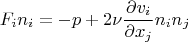 $F_i n_i = -p + 2\nu \frac{\partial v_i}{\partial x_j} n_i n_j$